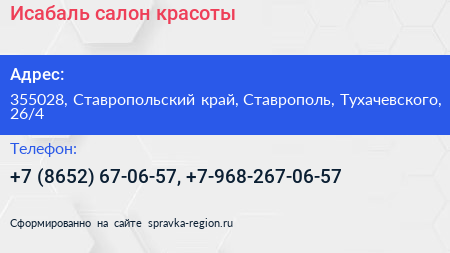 Исабаль салон красоты

Адрес:

355028, Ставропольский край, Ставрополь, Тухачевского, 26/4

Телефон:

+7 (8652) 67-06-57, +7-968-267-06-57

Сформированно на сайте spravka-region.ru